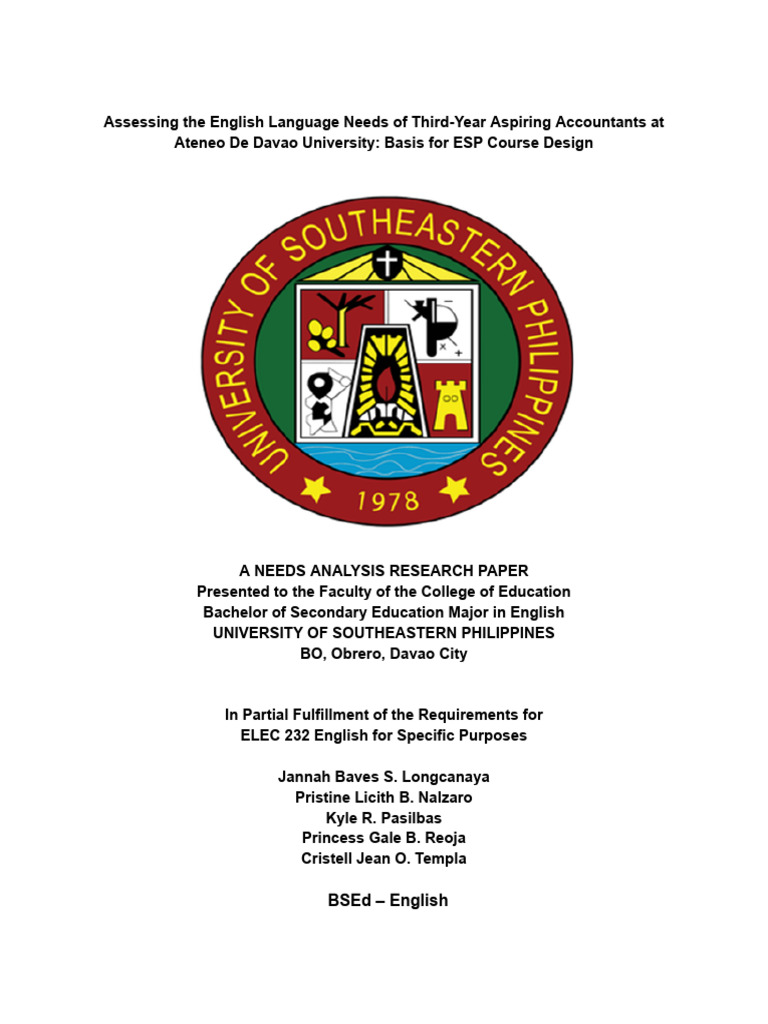 Assessing the English Language Needs of Third-Year Aspiring Accountants at Ateneo De Davao University: Basis for ESP Course Design

UNIVERSITY OF SOUTHEASTERN PHILIPPINES
1978

A NEEDS ANALYSIS RESEARCH PAPER
Presented to the Faculty of the College of Education
Bachelor of Secondary Education Major in English
UNIVERSITY OF SOUTHEASTERN PHILIPPINES
BO, Obrero, Davao City

In Partial Fulfillment of the Requirements for
ELEC 232 English for Specific Purposes

Jannah Baves S. Longcanaya
Pristine Licith B. Nalzaro
Kyle R. Pasilbas
Princess Gale B. Reoja
Cristell Jean O. Templa

BSEd – English